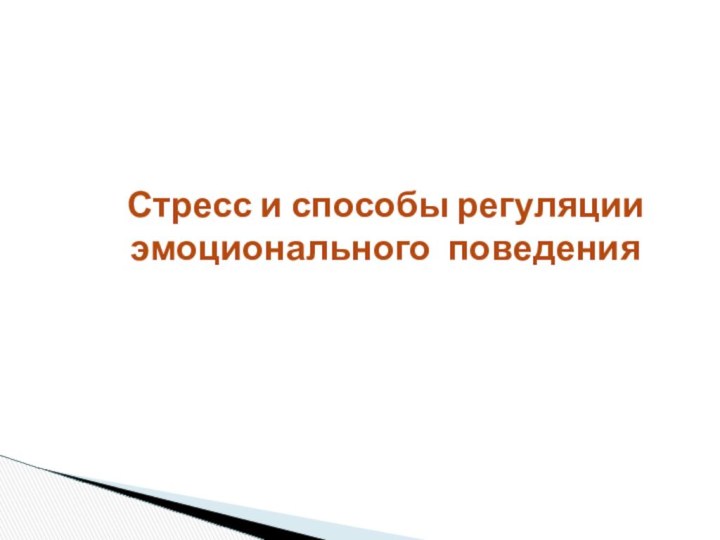 Стресс и способы регуляции эмоционального поведения